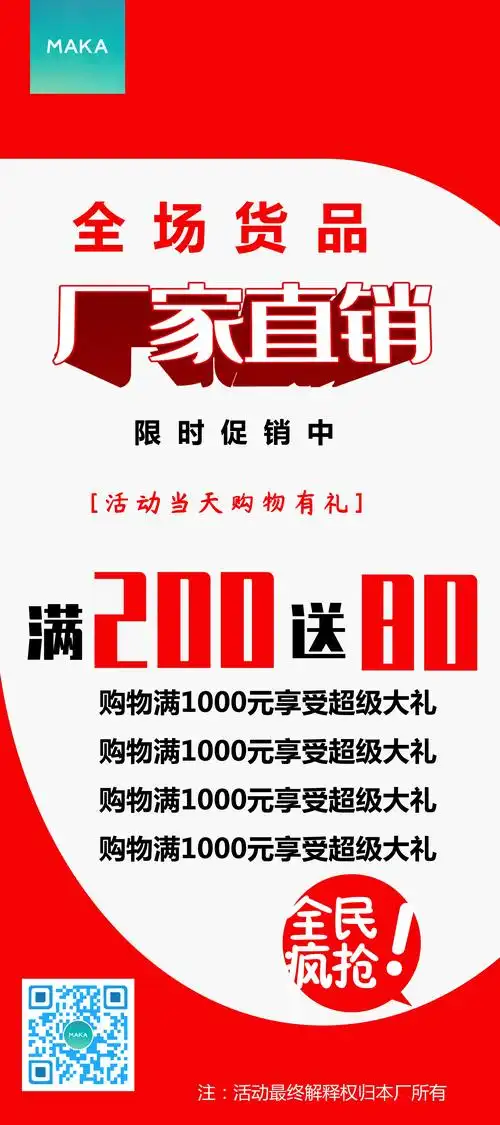 MAKA

全场货品

厂家直销

限时促销中

[活动当天购物有礼]

满200送80

购物满1000元享受超级大礼

购物满1000元享受超级大礼

购物满1000元享受超级大礼

购物满1000元享受超级大礼

全民疯抢!

MAKA

注：活动最终解释权归本厂所有